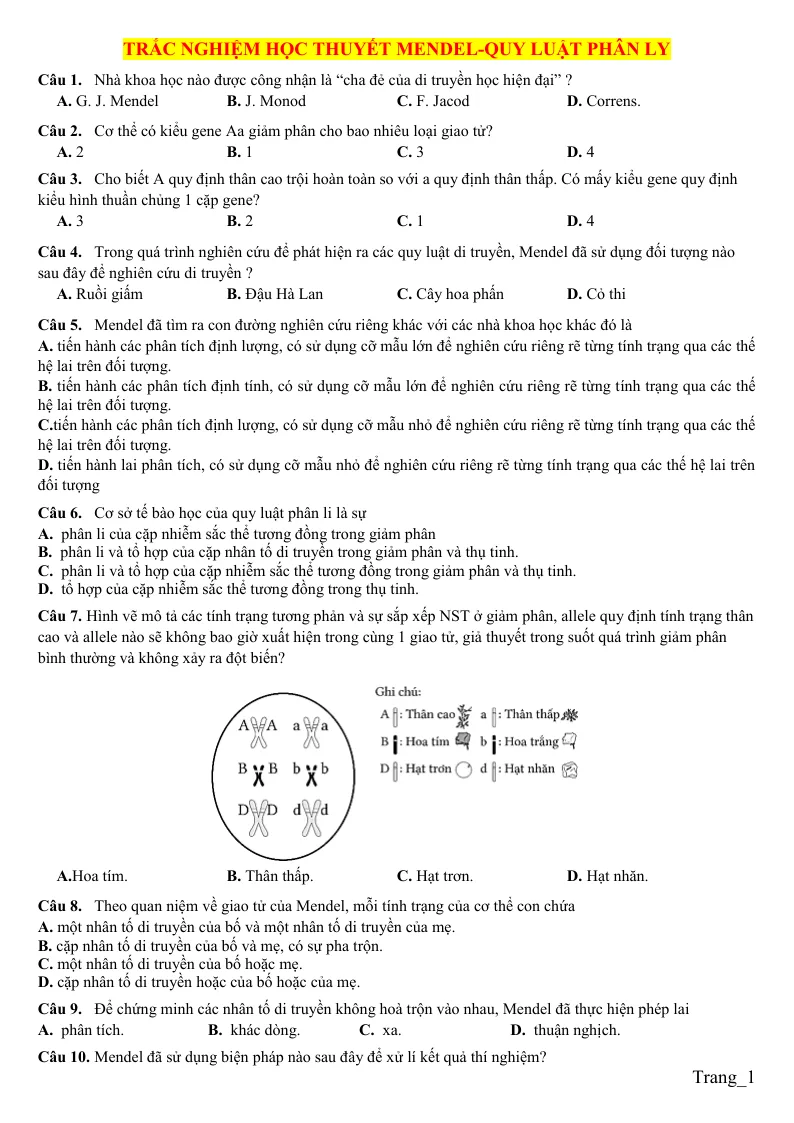 TRẮC NGHIỆM HỌC THUYẾT MENDEL-QUY LUẬT PHÂN LY

Câu 1. Nhà khoa học nào được công nhận là "cha đẻ của di truyền học hiện đại" ?
A. G. J. Mendel B. J. Monod C. F. Jacod D. Correns.

Câu 2. Cơ thể có kiểu gene Aa giảm phân cho bao nhiêu loại giao tử?
A. 2 B. 1 C. 3 D. 4

Câu 3. Cho biết A quy định thân cao trội hoàn toàn so với a quy định thân thấp. Có mấy kiểu gene quy định kiểu hình thuần chủng 1 cặp gene?
A. 3 B. 2 C. 1 D. 4

Câu 4. Trong quá trình nghiên cứu để phát hiện ra các quy luật di truyền, Mendel đã sử dụng đối tượng nào sau đây để nghiên cứu di truyền ?
A. Ruồi giấm B. Đậu Hà Lan C. Cây hoa phấn D. Cỏ thi

Câu 5. Mendel đã tìm ra con đường nghiên cứu riêng khác với các nhà khoa học khác đó là
A. tiến hành các phân tích định lượng, có sử dụng cỡ mẫu lớn để nghiên cứu riêng rẽ từng tính trạng qua các thế hệ lai trên đối tượng.
B. tiến hành các phân tích định tính, có sử dụng cỡ mẫu lớn để nghiên cứu riêng rẽ từng tính trạng qua các thế hệ lai trên đối tượng.
C.tiến hành các phân tích định lượng, có sử dụng cỡ mẫu nhỏ để nghiên cứu riêng rẽ từng tính trạng qua các thế hệ lai trên đối tượng.
D. tiến hành lai phân tích, có sử dụng cỡ mẫu nhỏ để nghiên cứu riêng rẽ từng tính trạng qua các thế hệ lai trên đối tượng

Câu 6. Cơ sở tế bào học của quy luật phân li là sự
A. phân li của cặp nhiễm sắc thể tương đồng trong giảm phân
B. phân li và tổ hợp của cặp nhân tố di truyền trong giảm phân và thụ tinh.
C. phân li và tổ hợp của cặp nhiễm sắc thể tương đồng trong giảm phân và thụ tinh.
D. tổ hợp của cặp nhiễm sắc thể tương đồng trong thụ tinh.

Câu 7. Hình vẽ mô tả các tính trạng tương phản và sự sắp xếp NST ở giảm phân, allele quy định tính trạng thân cao và allele nào sẽ không bao giờ xuất hiện trong cùng 1 giao tử, giả thuyết trong suốt quá trình giảm phân bình thường và không xảy ra đột biến?

A A a a
B B b b
D D d d

Ghi chú:
A : Thân cao a : Thân thấp
B : Hoa tím b : Hoa trắng
D : Hạt trơn d : Hạt nhăn

A.Hoa tím. B. Thân thấp. C. Hạt trơn. D. Hạt nhăn.

Câu 8. Theo quan niệm về giao tử của Mendel, mỗi tính trạng của cơ thể con chứa
A. một nhân tố di truyền của bố và một nhân tố di truyền của mẹ.
B. cặp nhân tố di truyền của bố và mẹ, có sự pha trộn.
C. một nhân tố di truyền của bố hoặc mẹ.
D. cặp nhân tố di truyền hoặc của bố hoặc của mẹ.

Câu 9. Để chứng minh các nhân tố di truyền không hoà trộn vào nhau, Mendel đã thực hiện phép lai
A. phân tích. B. khác dòng. C. xa. D. thuận nghịch.

Câu 10. Mendel đã sử dụng biện pháp nào sau đây để xử lí kết quả thí nghiệm?

Trang_1